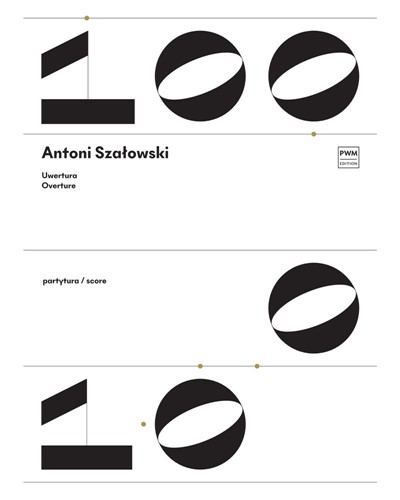 100

Antoni Szałowski

PWM
EDITION

Uwertura
Overture

partytura / score

0

10